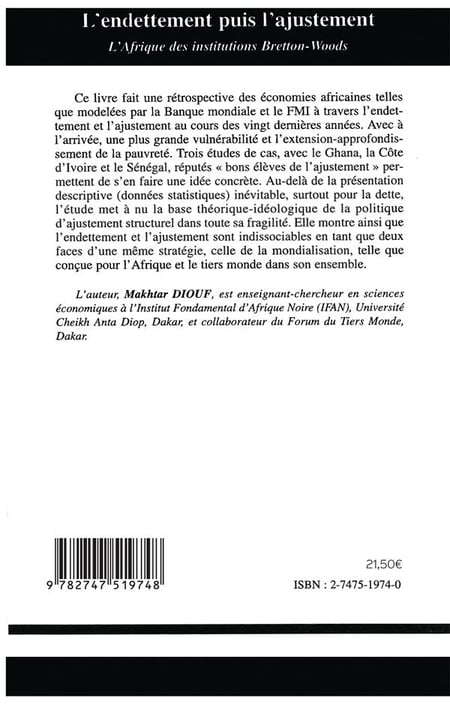 L'endettement puis l'ajustement

L'Afrique des institutions Bretton-Woods

Ce livre fait une rétrospective des économies africaines telles que modelées par la Banque mondiale et le FMI à travers l'endettement et l'ajustement au cours des vingt dernières années. Avec à l'arrivée, une plus grande vulnérabilité et l'extension-approfondissement de la pauvreté. Trois études de cas, avec le Ghana, la Côte d'Ivoire et le Sénégal, réputés « bons élèves de l'ajustement » permettent de s'en faire une idée concrète. Au-delà de la présentation descriptive (données statistiques) inévitable, surtout pour la dette, l'étude met à nu la base théorique-idéologique de la politique d'ajustement structurel dans toute sa fragilité. Elle montre ainsi que l'endettement et l'ajustement sont indissociables en tant que deux faces d'une même stratégie, celle de la mondialisation, telle que conçue pour l'Afrique et le tiers monde dans son ensemble.

L'auteur, Makhtar DIOUF, est enseignant-chercheur en sciences économiques à l'Institut Fondamental d'Afrique Noire (IFAN), Université Cheikh Anta Diop, Dakar, et collaborateur du Forum du Tiers Monde, Dakar.

9 782747 519748

21,50€

ISBN : 2-7475-1974-0